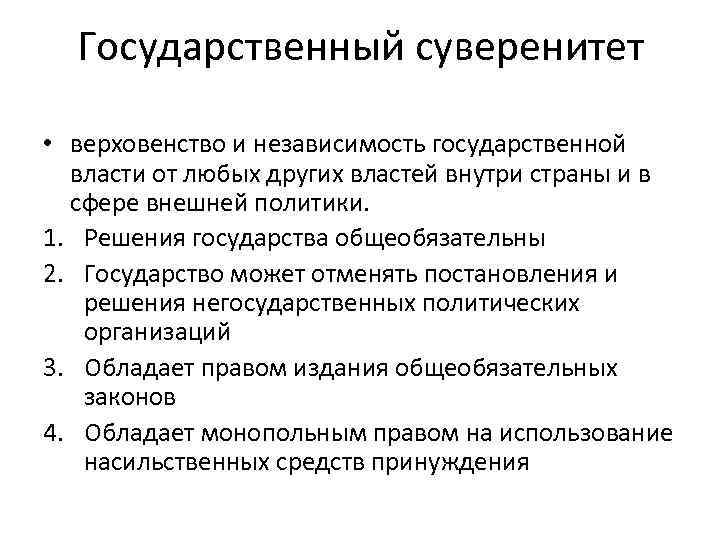 Государственный суверенитет

• верховенство и независимость государственной власти от любых других властей внутри страны и в сфере внешней политики.

1. Решения государства общеобязательны
2. Государство может отменять постановления и решения негосударственных политических организаций
3. Обладает правом издания общеобязательных законов
4. Обладает монопольным правом на использование насильственных средств принуждения